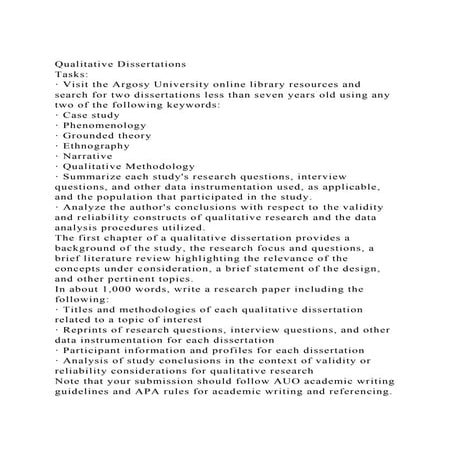 Qualitative Dissertations
Tasks:
· Visit the Argosy University online library resources and search for two dissertations less than seven years old using any two of the following keywords:
· Case study
· Phenomenology
· Grounded theory
· Ethnography
· Narrative
· Qualitative Methodology
· Summarize each study's research questions, interview questions, and other data instrumentation used, as applicable, and the population that participated in the study.
· Analyze the author's conclusions with respect to the validity and reliability constructs of qualitative research and the data analysis procedures utilized.
The first chapter of a qualitative dissertation provides a background of the study, the research focus and questions, a brief literature review highlighting the relevance of the concepts under consideration, a brief statement of the design, and other pertinent topics.
In about 1,000 words, write a research paper including the following:
· Titles and methodologies of each qualitative dissertation related to a topic of interest
· Reprints of research questions, interview questions, and other data instrumentation for each dissertation
· Participant information and profiles for each dissertation
· Analysis of study conclusions in the context of validity or reliability considerations for qualitative research
Note that your submission should follow AUO academic writing guidelines and APA rules for academic writing and referencing.